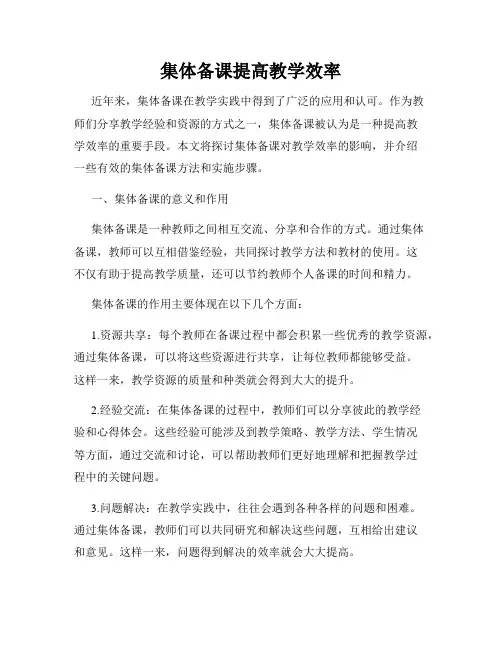 集体备课提高教学效率

近年来，集体备课在教学实践中得到了广泛的应用和认可。作为教师们分享教学经验和资源的方式之一，集体备课被认为是一种提高教学效率的重要手段。本文将探讨集体备课对教学效率的影响，并介绍一些有效的集体备课方法和实施步骤。

一、集体备课的意义和作用

集体备课是一种教师之间相互交流、分享和合作的方式。通过集体备课，教师可以互相借鉴经验，共同探讨教学方法和教材的使用。这不仅有助于提高教学质量，还可以节约教师个人备课的时间和精力。

集体备课的作用主要体现在以下几个方面：

1.资源共享：每个教师在备课过程中都会积累一些优秀的教学资源，通过集体备课，可以将这些资源进行共享，让每位教师都能够受益。这样一来，教学资源的质量和种类就会得到大大的提升。

2.经验交流：在集体备课的过程中，教师们可以分享彼此的教学经验和心得体会。这些经验可能涉及到教学策略、教学方法、学生情况等方面，通过交流和讨论，可以帮助教师们更好地理解和把握教学过程中的关键问题。

3.问题解决：在教学实践中，往往会遇到各种各样的问题和困难。通过集体备课，教师们可以共同研究和解决这些问题，互相给出建议和意见。这样一来，问题得到解决的效率就会大大提高。